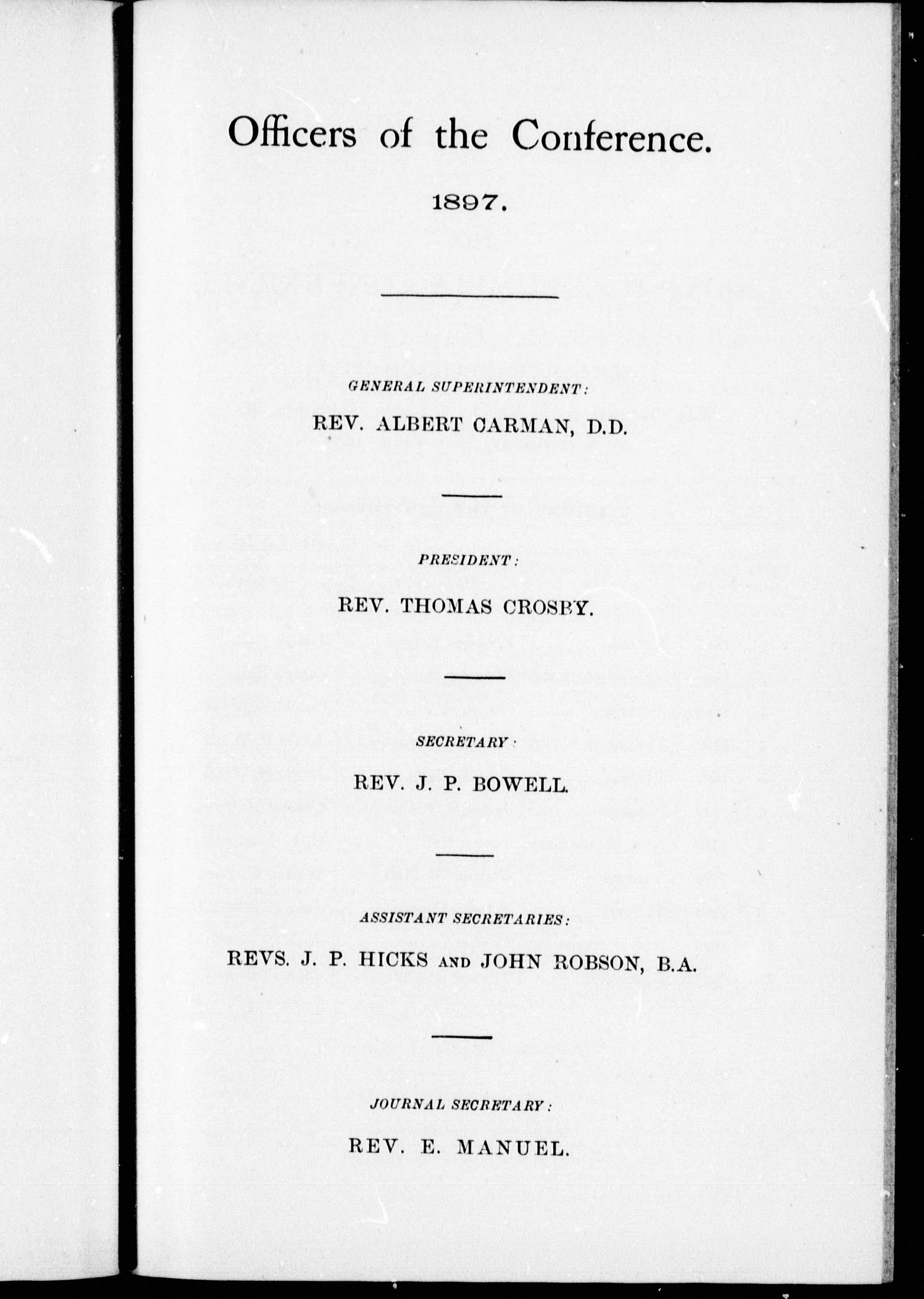 Officers of the Conference.

1897.

GENERAL SUPERINTENDENT:

REV. ALBERT CARMAN, D.D.

PRESIDENT:

REV. THOMAS CROSBY.

SECRETARY:

REV. J. P. BOWELL.

ASSISTANT SECRETARIES:

REVS. J. P. HICKS AND JOHN ROBSON, B.A.

JOURNAL SECRETARY:

REV. E. MANUEL.